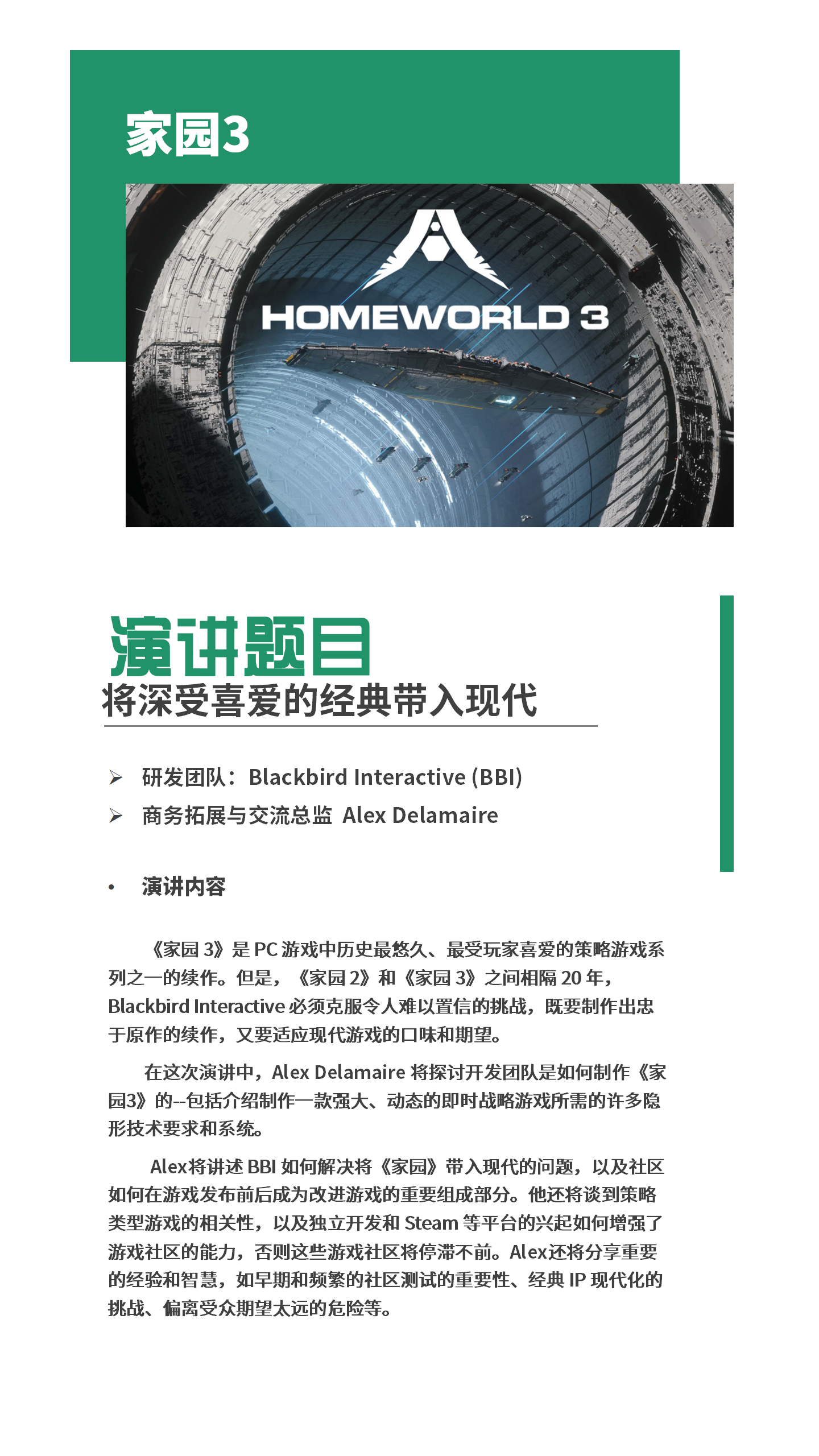 家园3

HOMEWORLD 3

演讲题目
将深受喜爱的经典带入现代

➢ 研发团队：Blackbird Interactive (BBI)
➢ 商务拓展与交流总监 Alex Delamaire

• 演讲内容

《家园 3》是 PC 游戏中历史最悠久、最受玩家喜爱的策略游戏系列之一的续作。但是，《家园 2》和《家园 3》之间相隔 20 年，Blackbird Interactive 必须克服令人难以置信的挑战，既要制作出忠于原作的续作，又要适应现代游戏的口味和期望。

在这次演讲中，Alex Delamaire 将探讨开发团队是如何制作《家园3》的--包括介绍制作一款强大、动态的即时战略游戏所需的许多隐形技术要求和系统。

Alex将讲述 BBI 如何解决将《家园》带入现代的问题，以及社区如何在游戏发布前后成为改进游戏的重要组成部分。他还将谈到策略类型游戏的相关性，以及独立开发和 Steam 等平台的兴起如何增强了游戏社区的能力，否则这些游戏社区将停滞不前。Alex还将分享重要的经验和智慧，如早期和频繁的社区测试的重要性、经典 IP 现代化的挑战、偏离受众期望太远的危险等。